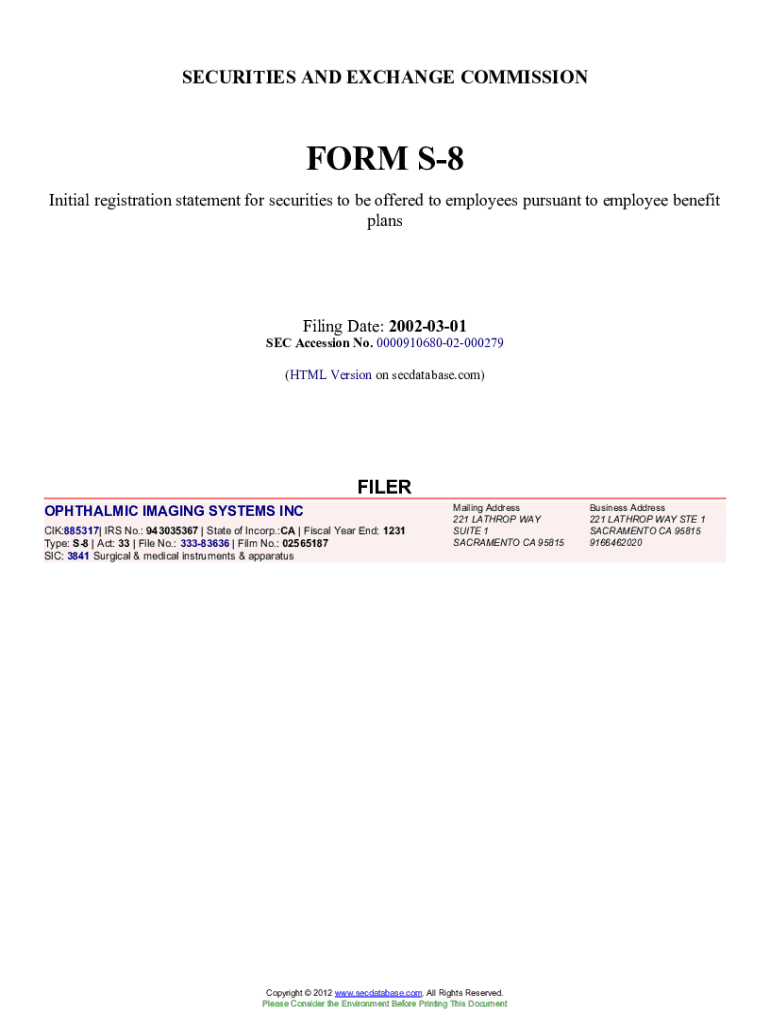 SECURITIES AND EXCHANGE COMMISSION

FORM S-8

Initial registration statement for securities to be offered to employees pursuant to employee benefit plans

Filing Date: 2002-03-01
SEC Accession No. 0000910680-02-000279

(HTML Version on secdatabase.com)

FILER

OPHTHALMIC IMAGING SYSTEMS INC
CIK:885317| IRS No.: 943035367 | State of Incorp.:CA | Fiscal Year End: 1231
Type: S-8 | Act: 33 | File No.: 333-83636 | Film No.: 02565187
SIC: 3841 Surgical & medical instruments & apparatus

Mailing Address
221 LATHROP WAY
SUITE 1
SACRAMENTO CA 95815

Business Address
221 LATHROP WAY STE 1
SACRAMENTO CA 95815
9166462020

Copyright © 2012 www.secdatabase.com. All Rights Reserved.
Please Consider the Environment Before Printing This Document